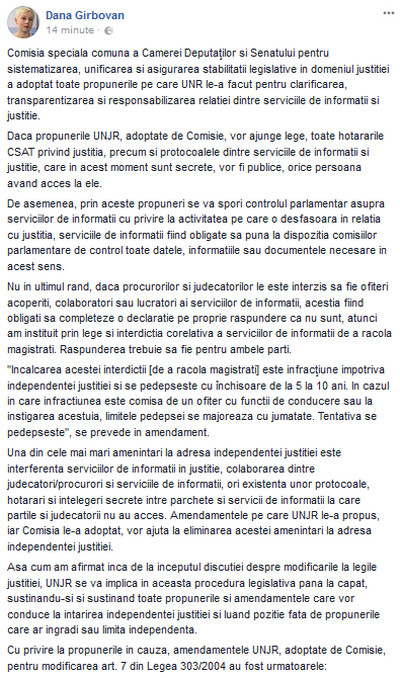 Dana Girbovan
14 minute ·

Comisia speciala comuna a Camerei Deputaților si Senatului pentru sistematizarea, unificarea si asigurarea stabilitatii legislative in domeniul justitiei a adoptat toate propunerile pe care UNR le-a facut pentru clarificarea, transparentizarea si responsabilizarea relatiei dintre serviciile de informatii si justitie.

Daca propunerile UNJR, adoptate de Comisie, vor ajunge lege, toate hotararile CSAT privind justitia, precum si protocoalele dintre serviciile de informatii si justitie, care in acest moment sunt secrete, vor fi publice, orice persoana avand acces la ele.

De asemenea, prin aceste propuneri se va spori controlul parlamentar asupra serviciilor de informatii cu privire la activitatea pe care o desfasoara in relatia cu justitia, serviciile de informatii fiind obligate sa puna la dispozitia comisiilor parlamentare de control toate datele, informatiile sau documentele necesare in acest sens.

Nu in ultimul rand, daca procurorilor si judecatorilor le este interzis sa fie ofiteri acoperiti, colaboratori sau lucratori ai serviciilor de informatii, acestia fiind obligati sa completeze o declaratie pe proprie raspundere ca nu sunt, atunci am instituit prin lege si interdictia corelativa a serviciilor de informatii de a racola magistrati. Raspunderea trebuie sa fie pentru ambele parti.

"Incalcarea acestei interdictii [de a racola magistrati] este infracțiune impotriva independentei justitiei si se pedepseste cu închisoare de la 5 la 10 ani. In cazul in care infractiunea este comisa de un ofiter cu functii de conducere sau la instigarea acestuia, limitele pedepsei se majoreaza cu jumatate. Tentativa se pedepseste", se prevede in amendament.

Una din cele mai mari amenintari la adresa independentei justitiei este interferenta serviciilor de informatii in justitie, colaborarea dintre judecatori/procurori si serviciile de informatii, ori existenta unor protocoale, hotarari si intelegeri secrete intre parchete si servicii de informatii la care partile si judecatorii nu au acces. Amendamentele pe care UNJR le-a propus, iar Comisia le-a adoptat, vor ajuta la eliminarea acestei amenintari la adresa independentei justitiei.

Asa cum am afirmat inca de la inceputul discutiei despre modificarile la legile justitiei, UNJR se va implica in aceasta procedura legislativa pana la capat, sustinandu-si si sustinand toate propunerile si amendamentele care vor conduce la intarirea independentei justitiei si luand pozitie fata de propunerile care ar ingradi sau limita independenta.

Cu privire la propunerile in cauza, amendamentele UNJR, adoptate de Comisie, pentru modificarea art. 7 din Legea 303/2004 au fost urmatoarele: